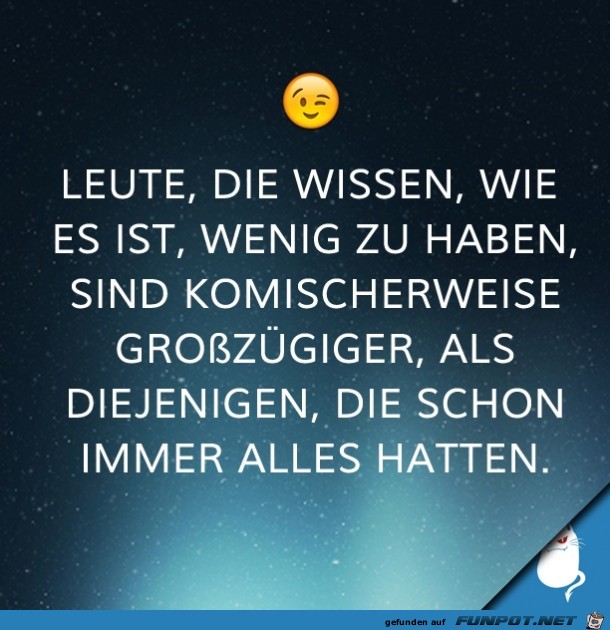 LEUTE, DIE WISSEN, WIE ES IST, WENIG ZU HABEN, SIND KOMISCHERWEISE GROßZÜGIGER, ALS DIEJENIGEN, DIE SCHON IMMER ALLES HATTEN.

gefunden auf FUNPOT.NET